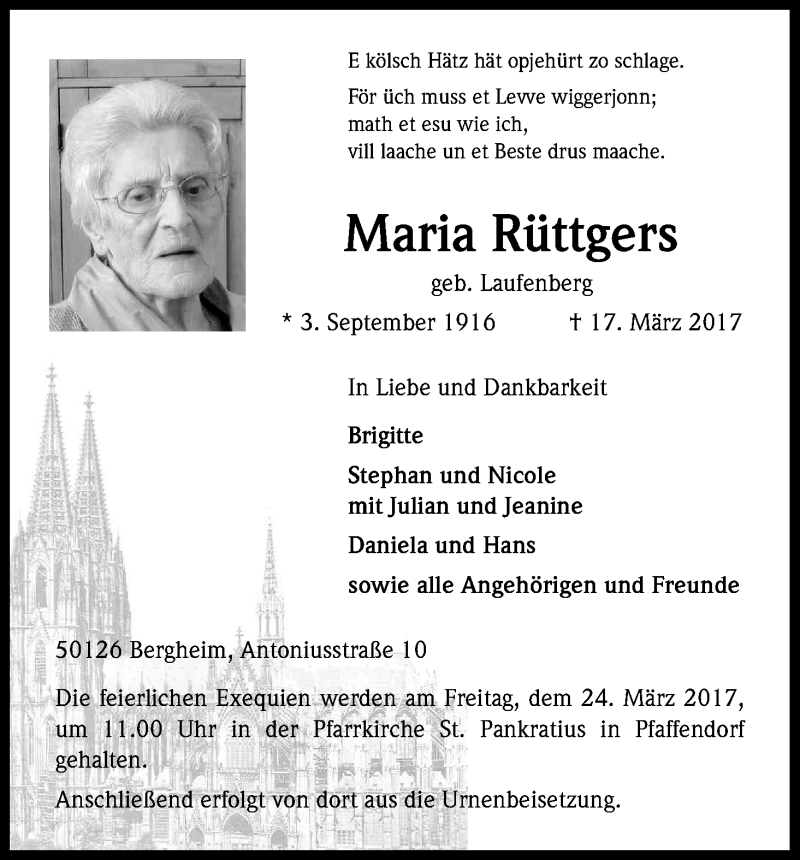 E kölsch Hätz hät opjehürt zo schlage.

För üch muss et Levve wiggerjonn;
math et esu wie ich,
vill laache un et Beste drus maache.

Maria Rüttgers

geb. Laufenberg

* 3. September 1916 † 17. März 2017

In Liebe und Dankbarkeit

Brigitte

Stephan und Nicole
mit Julian und Jeanine

Daniela und Hans

sowie alle Angehörigen und Freunde

50126 Bergheim, Antoniusstraße 10

Die feierlichen Exequien werden am Freitag, dem 24. März 2017, um 11.00 Uhr in der Pfarrkirche St. Pankratius in Pfaffendorf gehalten.

Anschließend erfolgt von dort aus die Urnenbeisetzung.